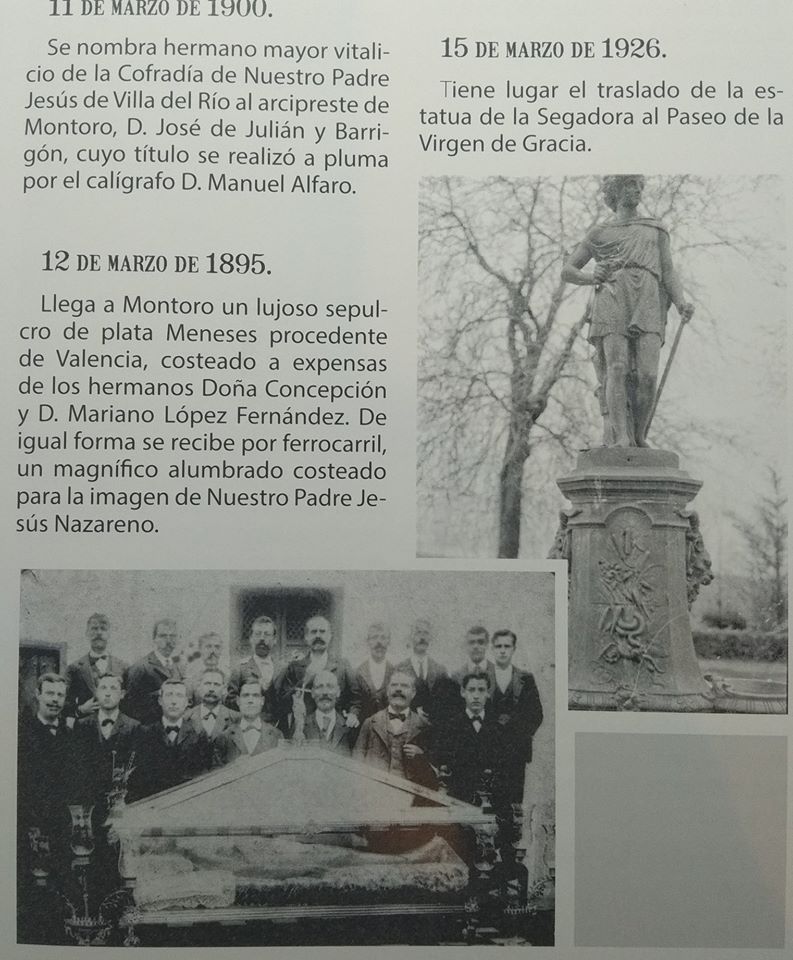 11 DE MARZO DE 1900.

Se nombra hermano mayor vitalicio de la Cofradía de Nuestro Padre Jesús de Villa del Río al arcipreste de Montoro, D. José de Julián y Barrigón, cuyo título se realizó a pluma por el calígrafo D. Manuel Alfaro.

12 DE MARZO DE 1895.

Llega a Montoro un lujoso sepulcro de plata Meneses procedente de Valencia, costeado a expensas de los hermanos Doña Concepción y D. Mariano López Fernández. De igual forma se recibe por ferrocarril, un magnífico alumbrado costeado para la imagen de Nuestro Padre Jesús Nazareno.

15 DE MARZO DE 1926.

Tiene lugar el traslado de la estatua de la Segadora al Paseo de la Virgen de Gracia.